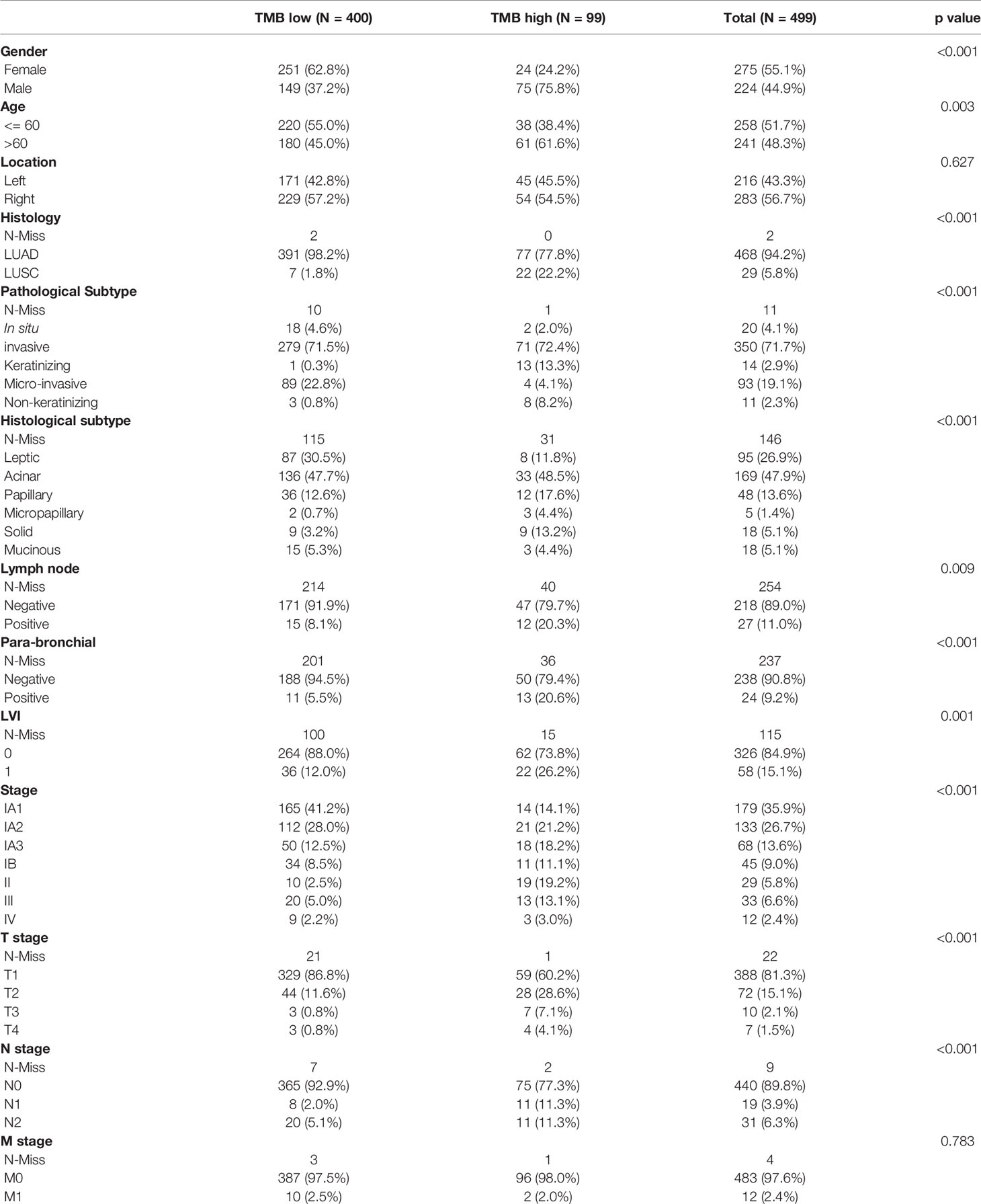 | | TMB low (N = 400) | TMB high (N = 99) | Total (N = 499) | p value |
|---|---|---|---|---|
| Gender | | | | <0.001 |
| Female | 251 (62.8%) | 24 (24.2%) | 275 (55.1%) | |
| Male | 149 (37.2%) | 75 (75.8%) | 224 (44.9%) | |
| Age | | | | 0.003 |
| <= 60 | 220 (55.0%) | 38 (38.4%) | 258 (51.7%) | |
| >60 | 180 (45.0%) | 61 (61.6%) | 241 (48.3%) | |
| Location | | | | 0.627 |
| Left | 171 (42.8%) | 45 (45.5%) | 216 (43.3%) | |
| Right | 229 (57.2%) | 54 (54.5%) | 283 (56.7%) | |
| Histology | | | | <0.001 |
| N-Miss | 2 | 0 | 2 | |
| LUAD | 391 (98.2%) | 77 (77.8%) | 468 (94.2%) | |
| LUSC | 7 (1.8%) | 22 (22.2%) | 29 (5.8%) | |
| Pathological Subtype | | | | <0.001 |
| N-Miss | 10 | 1 | 11 | |
| In situ | 18 (4.6%) | 2 (2.0%) | 20 (4.1%) | |
| invasive | 279 (71.5%) | 71 (72.4%) | 350 (71.7%) | |
| Keratinizing | 1 (0.3%) | 13 (13.3%) | 14 (2.9%) | |
| Micro-invasive | 89 (22.8%) | 4 (4.1%) | 93 (19.1%) | |
| Non-keratinizing | 3 (0.8%) | 8 (8.2%) | 11 (2.3%) | |
| Histological subtype | | | | <0.001 |
| N-Miss | 115 | 31 | 146 | |
| Leptic | 87 (30.5%) | 8 (11.8%) | 95 (26.9%) | |
| Acinar | 136 (47.7%) | 33 (48.5%) | 169 (47.9%) | |
| Papillary | 36 (12.6%) | 12 (17.6%) | 48 (13.6%) | |
| Micropapillary | 2 (0.7%) | 3 (4.4%) | 5 (1.4%) | |
| Solid | 9 (3.2%) | 9 (13.2%) | 18 (5.1%) | |
| Mucinous | 15 (5.3%) | 3 (4.4%) | 18 (5.1%) | |
| Lymph node | | | | 0.009 |
| N-Miss | 214 | 40 | 254 | |
| Negative | 171 (91.9%) | 47 (79.7%) | 218 (89.0%) | |
| Positive | 15 (8.1%) | 12 (20.3%) | 27 (11.0%) | |
| Para-bronchial | | | | <0.001 |
| N-Miss | 201 | 36 | 237 | |
| Negative | 188 (94.5%) | 50 (79.4%) | 238 (90.8%) | |
| Positive | 11 (5.5%) | 13 (20.6%) | 24 (9.2%) | |
| LVI | | | | 0.001 |
| N-Miss | 100 | 15 | 115 | |
| 0 | 264 (88.0%) | 62 (73.8%) | 326 (84.9%) | |
| 1 | 36 (12.0%) | 22 (26.2%) | 58 (15.1%) | |
| Stage | | | | <0.001 |
| IA1 | 165 (41.2%) | 14 (14.1%) | 179 (35.9%) | |
| IA2 | 112 (28.0%) | 21 (21.2%) | 133 (26.7%) | |
| IA3 | 50 (12.5%) | 18 (18.2%) | 68 (13.6%) | |
| IB | 34 (8.5%) | 11 (11.1%) | 45 (9.0%) | |
| II | 10 (2.5%) | 19 (19.2%) | 29 (5.8%) | |
| III | 20 (5.0%) | 13 (13.1%) | 33 (6.6%) | |
| IV | 9 (2.2%) | 3 (3.0%) | 12 (2.4%) | |
| T stage | | | | <0.001 |
| N-Miss | 21 | 1 | 22 | |
| T1 | 329 (86.8%) | 59 (60.2%) | 388 (81.3%) | |
| T2 | 44 (11.6%) | 28 (28.6%) | 72 (15.1%) | |
| T3 | 3 (0.8%) | 7 (7.1%) | 10 (2.1%) | |
| T4 | 3 (0.8%) | 4 (4.1%) | 7 (1.5%) | |
| N stage | | | | <0.001 |
| N-Miss | 7 | 2 | 9 | |
| N0 | 365 (92.9%) | 75 (77.3%) | 440 (89.8%) | |
| N1 | 8 (2.0%) | 11 (11.3%) | 19 (3.9%) | |
| N2 | 20 (5.1%) | 11 (11.3%) | 31 (6.3%) | |
| M stage | | | | 0.783 |
| N-Miss | 3 | 1 | 4 | |
| M0 | 387 (97.5%) | 96 (98.0%) | 483 (97.6%) | |
| M1 | 10 (2.5%) | 2 (2.0%) | 12 (2.4%) | |